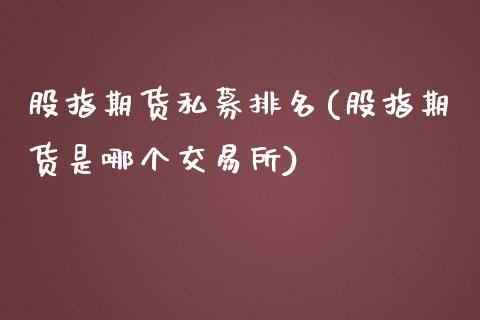 股指期货私募排名(股指期货是哪个交易所)